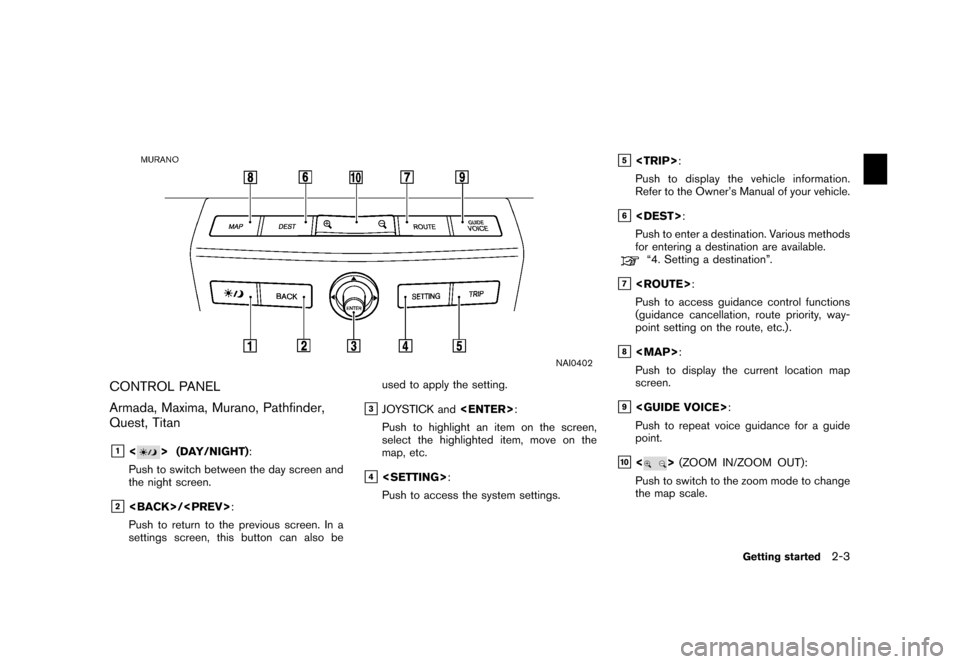 MURANO

8 6 10 7 9

MAP DEST ROUTE GUIDE VOICE

BACK ENTER SETTING TRIP

1 2 3 4 5

NAI0402

CONTROL PANEL

Armada, Maxima, Murano, Pathfinder, Quest, Titan

1 < > (DAY/NIGHT):

Push to switch between the day screen and the night screen.

2 <BACK>/<PREV>:

Push to return to the previous screen. In a settings screen, this button can also be used to apply the setting.

3 JOYSTICK and <ENTER>:

Push to highlight an item on the screen, select the highlighted item, move on the map, etc.

4 <SETTING>:

Push to access the system settings.

5 <TRIP>:

Push to display the vehicle information. Refer to the Owner's Manual of your vehicle.

6 <DEST>:

Push to enter a destination. Various methods for entering a destination are available.

"4. Setting a destination".

7 <ROUTE>:

Push to access guidance control functions (guidance cancellation, route priority, waypoint setting on the route, etc.).

8 <MAP>:

Push to display the current location map screen.

9 <GUIDE VOICE>:

Push to repeat voice guidance for a guide point.

10 < > (ZOOM IN/ZOOM OUT):

Push to switch to the zoom mode to change the map scale.

Getting started 2-3

carmanualsonline.info